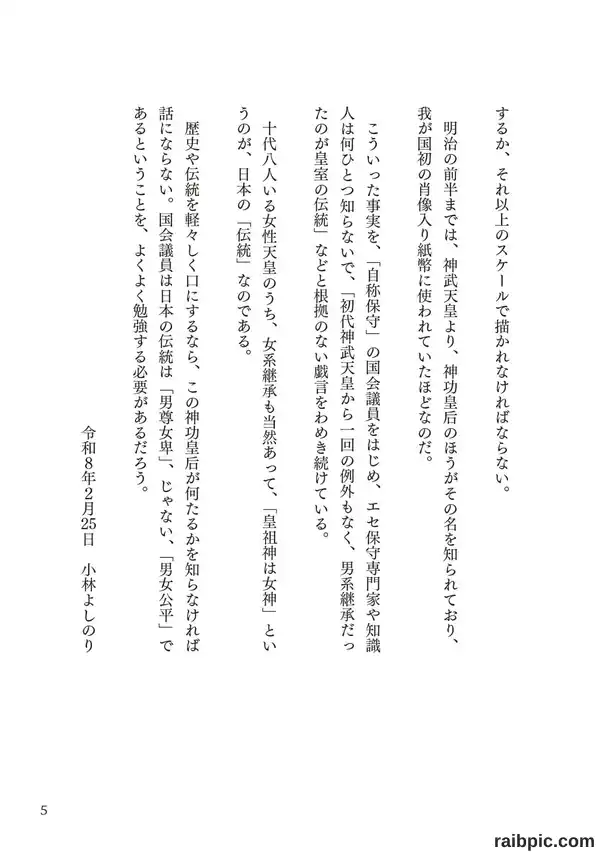 するか、それ以上のスケールで描かれなければならない。

明治の前半までは、神武天皇より、神功皇后のほうがその名を知られており、我が国初の肖像入り紙幣に使われていたほどなのだ。

こういった事実を、「自称保守」の国会議員をはじめ、エセ保守専門家や知識人は何ひとつ知らないで、「初代神武天皇から一回の例外もなく、男系継承だったのが皇室の伝統」などと根拠のない戯言をわめき続けている。

十代八人いる女性天皇のうち、女系継承も当然あって、「皇祖神は女神」というのが、日本の「伝統」なのである。

歴史や伝統を軽々しく口にするなら、この神功皇后が何たるかを知らなければ話にならない。国会議員は日本の伝統は「男尊女卑」、じゃない、「男女公平」であるということを、よくよく勉強する必要があるだろう。

令和8年2月25日　小林よしのり

5

raibpic.com